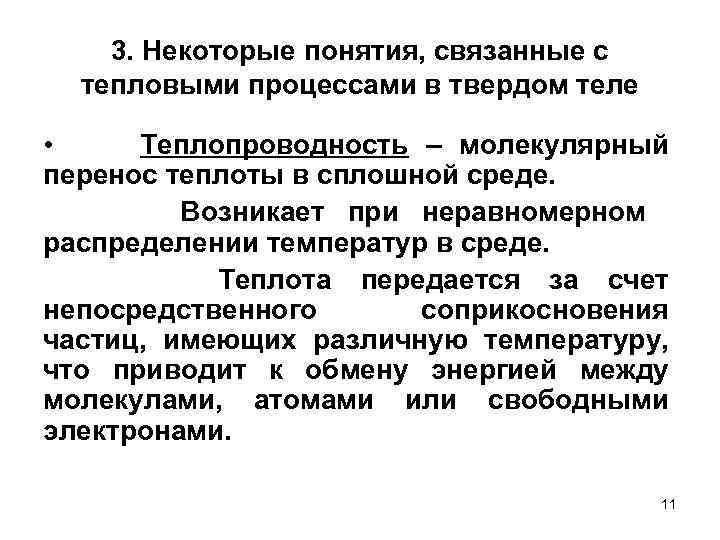 3. Некоторые понятия, связанные с тепловыми процессами в твердом теле

• Теплопроводность – молекулярный перенос теплоты в сплошной среде.

Возникает при неравномерном распределении температур в среде.

Теплота передается за счет непосредственного соприкосновения частиц, имеющих различную температуру, что приводит к обмену энергией между молекулами, атомами или свободными электронами.

11